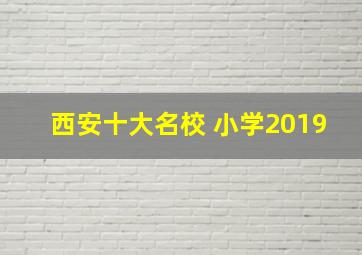 西安十大名校 小学2019